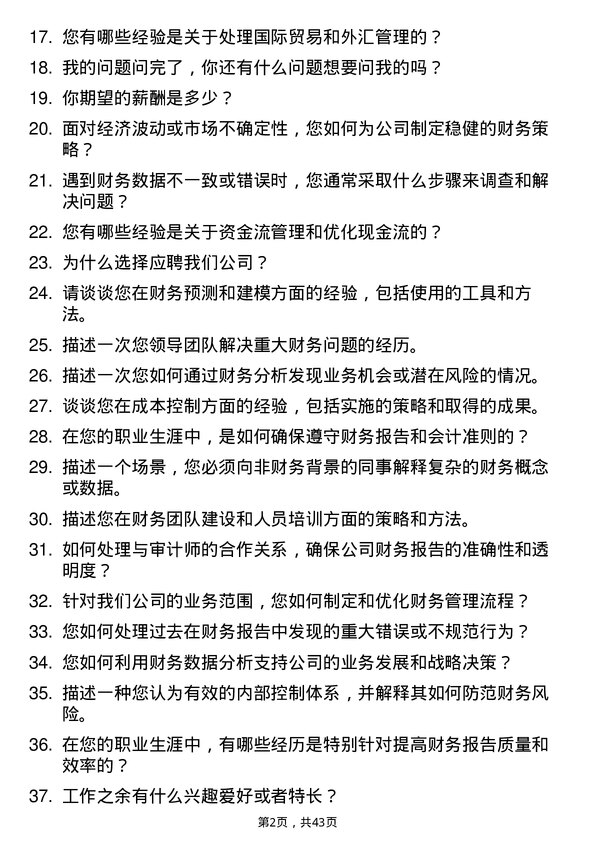 17. 您有哪些经验是关于处理国际贸易和外汇管理的？

18. 我的问题问完了，你还有什么问题想要问我的吗？

19. 你期望的薪酬是多少？

20. 面对经济波动或市场不确定性，您如何为公司制定稳健的财务策略？

21. 遇到财务数据不一致或错误时，您通常采取什么步骤来调查和解决问题？

22. 您有哪些经验是关于资金流管理和优化现金流的？

23. 为什么选择应聘我们公司？

24. 请谈谈您在财务预测和建模方面的经验，包括使用的工具和方法。

25. 描述一次您领导团队解决重大财务问题的经历。

26. 描述一次您如何通过财务分析发现业务机会或潜在风险的情况。

27. 谈谈您在成本控制方面的经验，包括实施的策略和取得的成果。

28. 在您的职业生涯中，是如何确保遵守财务报告和会计准则的？

29. 描述一个场景，您必须向非财务背景的同事解释复杂的财务概念或数据。

30. 描述您在财务团队建设和人员培训方面的策略和方法。

31. 如何处理与审计师的合作关系，确保公司财务报告的准确性和透明度？

32. 针对我们公司的业务范围，您如何制定和优化财务管理流程？

33. 您如何处理过去在财务报告中发现的重大错误或不规范行为？

34. 您如何利用财务数据分析支持公司的业务发展和战略决策？

35. 描述一种您认为有效的内部控制体系，并解释其如何防范财务风险。

36. 在您的职业生涯中，有哪些经历是特别针对提高财务报告质量和效率的？

37. 工作之余有什么兴趣爱好或者特长？

第2页，共43页